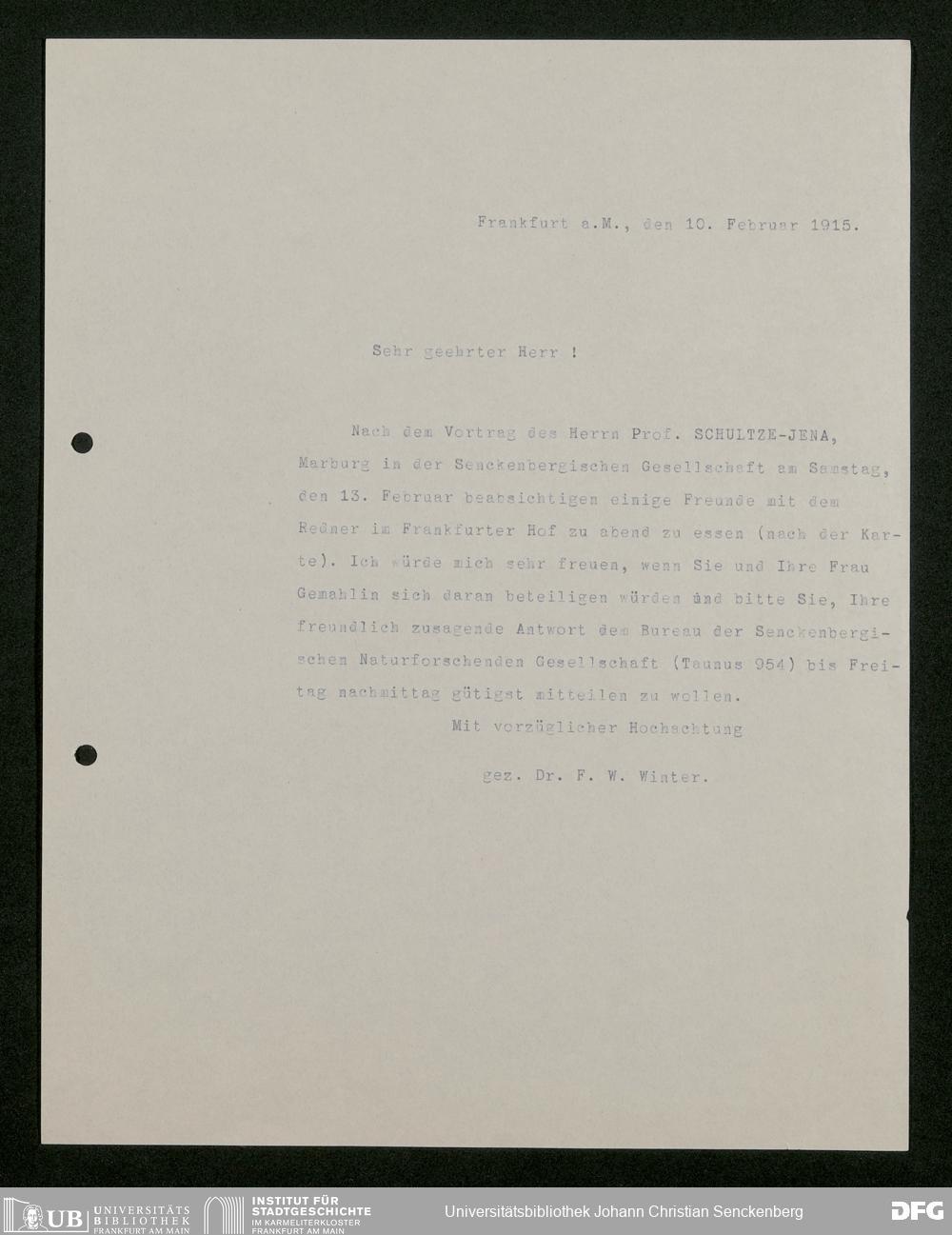 Frankfurt a.M., den 10. Februar 1915.

Sehr geehrter Herr !

Nach dem Vortrag des Herrn Prof. SCHULTZE-JENA, Marburg in der Senckenbergischen Gesellschaft am Samstag, den 13. Februar beabsichtigen einige Freunde mit dem Redner im Frankfurter Hof zu abend zu essen (nach der Karte). Ich würde mich sehr freuen, wenn Sie und Ihre Frau Gemahlin sich daran beteiligen würden und bitte Sie, Ihre freundlich zusagende Antwort dem Bureau der Senckenbergischen Naturforschenden Gesellschaft (Taunus 954) bis Freitag nachmittag gütigst mitteilen zu wollen.

Mit vorzüglicher Hochachtung

gez. Dr. F. W. Winter.

UB UNIVERSITÄTS BIBLIOTHEK FRANKFURT AM MAIN

INSTITUT FÜR STADTGESCHICHTE IM KARMELITERKLOSTER FRANKFURT AM MAIN

Universitätsbibliothek Johann Christian Senckenberg

DFG